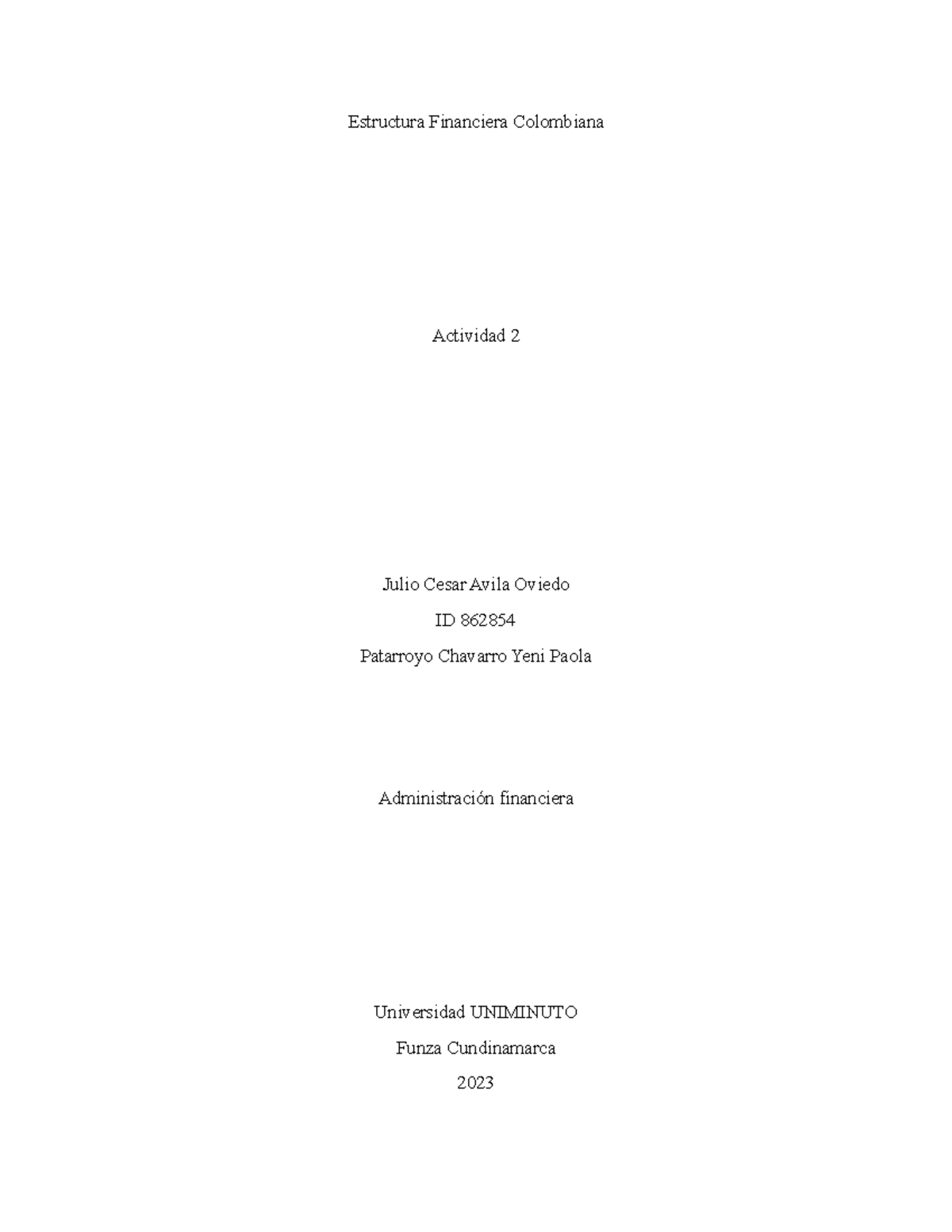 Estructura Financiera Colombiana

Actividad 2

Julio Cesar Avila Oviedo

ID 862854

Patarroyo Chavarro Yeni Paola

Administración financiera

Universidad UNIMINUTO

Funza Cundinamarca

2023